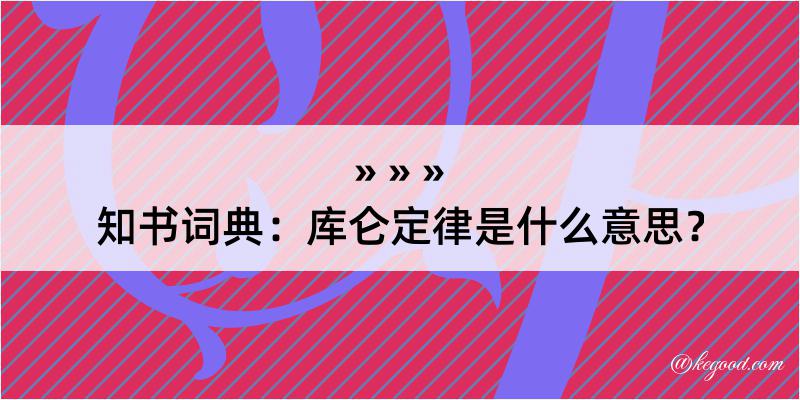 » » »
知书词典：库仑定律是什么意思？

@kegood.com